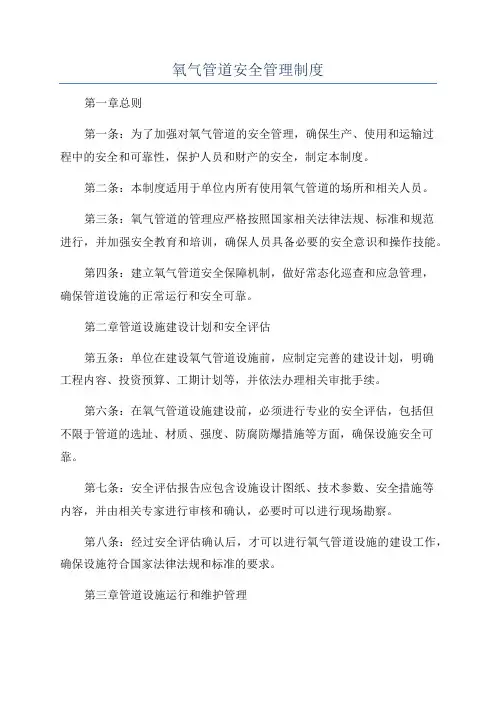 氧气管道安全管理制度

第一章总则

第一条：为了加强对氧气管道的安全管理，确保生产、使用和运输过程中的安全和可靠性，保护人员和财产的安全，制定本制度。

第二条：本制度适用于单位内所有使用氧气管道的场所和相关人员。

第三条：氧气管道的管理应严格按照国家相关法律法规、标准和规范进行，并加强安全教育和培训，确保人员具备必要的安全意识和操作技能。

第四条：建立氧气管道安全保障机制，做好常态化巡查和应急管理，确保管道设施的正常运行和安全可靠。

第二章管道设施建设计划和安全评估

第五条：单位在建设氧气管道设施前，应制定完善的建设计划，明确工程内容、投资预算、工期计划等，并依法办理相关审批手续。

第六条：在氧气管道设施建设前，必须进行专业的安全评估，包括但不限于管道的选址、材质、强度、防腐防爆措施等方面，确保设施安全可靠。

第七条：安全评估报告应包含设施设计图纸、技术参数、安全措施等内容，并由相关专家进行审核和确认，必要时可以进行现场勘察。

第八条：经过安全评估确认后，才可以进行氧气管道设施的建设工作，确保设施符合国家法律法规和标准的要求。

第三章管道设施运行和维护管理